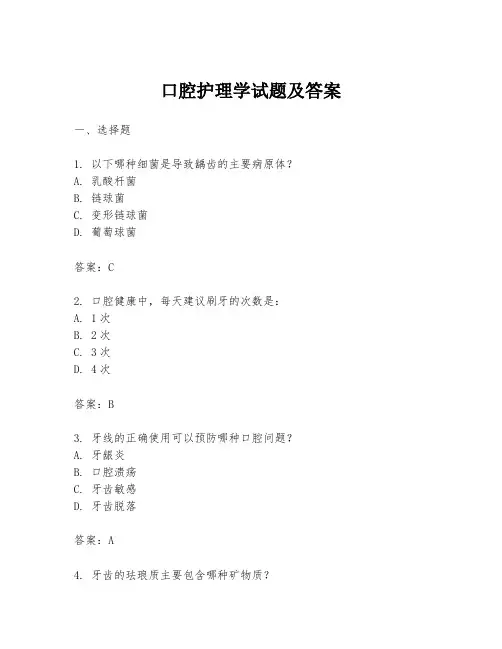 口腔护理学试题及答案

一、选择题

1. 以下哪种细菌是导致龋齿的主要病原体？
A. 乳酸杆菌
B. 链球菌
C. 变形链球菌
D. 葡萄球菌

答案：C

2. 口腔健康中，每天建议刷牙的次数是：
A. 1 次
B. 2 次
C. 3 次
D. 4 次

答案：B

3. 牙线的正确使用可以预防哪种口腔问题？
A. 牙龈炎
B. 口腔溃疡
C. 牙齿敏感
D. 牙齿脱落

答案：A

4. 牙齿的珐琅质主要包含哪种矿物质？